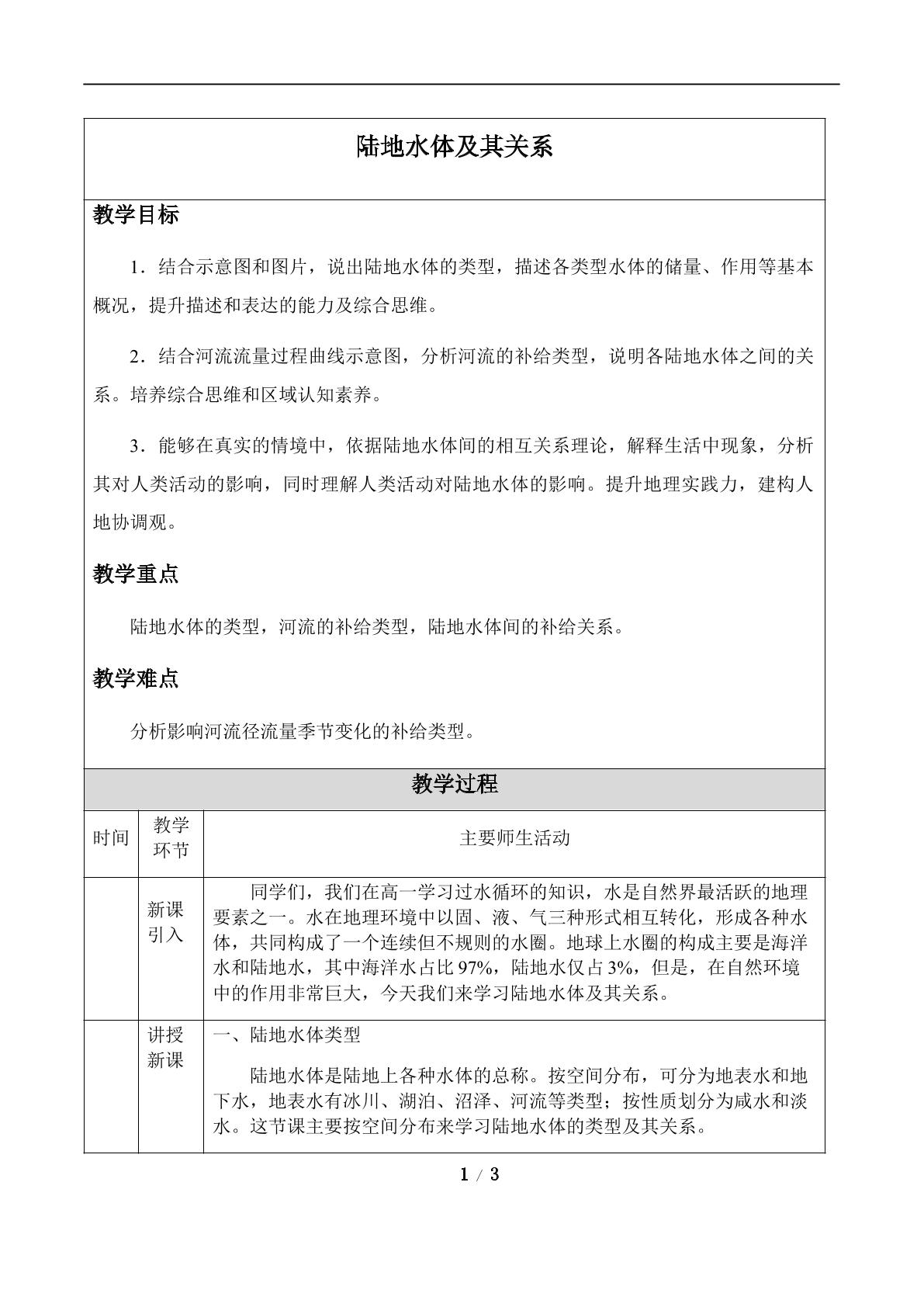 陆地水体及其关系

教学目标

1．结合示意图和图片，说出陆地水体的类型，描述各类型水体的储量、作用等基本概况，提升描述和表达的能力及综合思维。

2．结合河流流量过程曲线示意图，分析河流的补给类型，说明各陆地水体之间的关系。培养综合思维和区域认知素养。

3．能够在真实的情境中，依据陆地水体间的相互关系理论，解释生活中现象，分析其对人类活动的影响，同时理解人类活动对陆地水体的影响。提升地理实践力，建构人地协调观。

教学重点

陆地水体的类型，河流的补给类型，陆地水体间的补给关系。

教学难点

分析影响河流径流量季节变化的补给类型。

教学过程

| 时间 | 教学环节 | 主要师生活动 |
|---|---|---|
|  | 新课引入 | 同学们，我们在高一学习过水循环的知识，水是自然界最活跃的地理要素之一。水在地理环境中以固、液、气三种形式相互转化，形成各种水体，共同构成了一个连续但不规则的水圈。地球上水圈的构成主要是海洋水和陆地水，其中海洋水占比97%，陆地水仅占3%，但是，在自然环境中的作用非常巨大，今天我们来学习陆地水体及其关系。 |
|  | 讲授新课 | 一、陆地水体类型 陆地水体是陆地上各种水体的总称。按空间分布，可分为地表水和地下水，地表水有冰川、湖泊、沼泽、河流等类型；按性质划分为咸水和淡水。这节课主要按空间分布来学习陆地水体的类型及其关系。 |

1 / 3